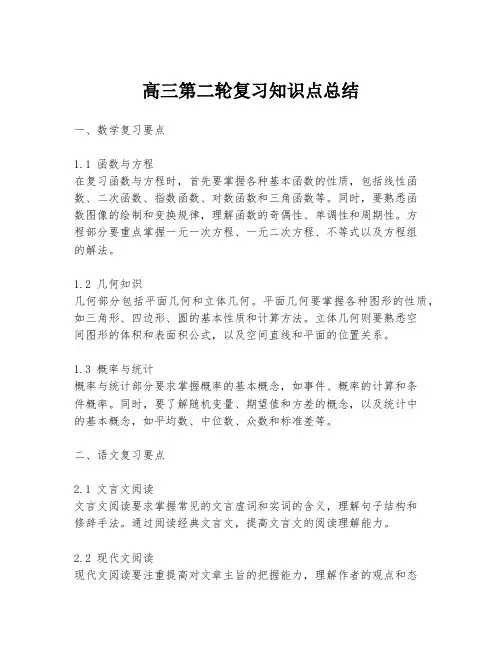 高三第二轮复习知识点总结

一、数学复习要点

1.1 函数与方程
在复习函数与方程时，首先要掌握各种基本函数的性质，包括线性函数、二次函数、指数函数、对数函数和三角函数等。同时，要熟悉函数图像的绘制和变换规律，理解函数的奇偶性、单调性和周期性。方程部分要重点掌握一元一次方程、一元二次方程、不等式以及方程组的解法。

1.2 几何知识
几何部分包括平面几何和立体几何。平面几何要掌握各种图形的性质，如三角形、四边形、圆的基本性质和计算方法。立体几何则要熟悉空间图形的体积和表面积公式，以及空间直线和平面的位置关系。

1.3 概率与统计
概率与统计部分要求掌握概率的基本概念，如事件、概率的计算和条件概率。同时，要了解随机变量、期望值和方差的概念，以及统计中的基本概念，如平均数、中位数、众数和标准差等。

二、语文复习要点

2.1 文言文阅读
文言文阅读要求掌握常见的文言虚词和实词的含义，理解句子结构和修辞手法。通过阅读经典文言文，提高文言文的阅读理解能力。

2.2 现代文阅读
现代文阅读要注重提高对文章主旨的把握能力，理解作者的观点和态